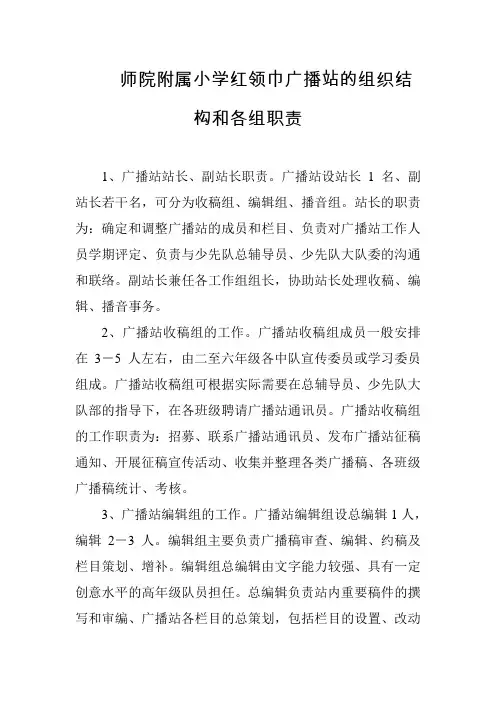 师院附属小学红领巾广播站的组织结构和各组职责

1、广播站站长、副站长职责。广播站设站长 1 名、副站长若干名，可分为收稿组、编辑组、播音组。站长的职责为：确定和调整广播站的成员和栏目、负责对广播站工作人员学期评定、负责与少先队总辅导员、少先队大队委的沟通和联络。副站长兼任各工作组组长，协助站长处理收稿、编辑、播音事务。

2、广播站收稿组的工作。广播站收稿组成员一般安排在 3－5 人左右，由二至六年级各中队宣传委员或学习委员组成。广播站收稿组可根据实际需要在总辅导员、少先队大队部的指导下，在各班级聘请广播站通讯员。广播站收稿组的工作职责为：招募、联系广播站通讯员、发布广播站征稿通知、开展征稿宣传活动、收集并整理各类广播稿、各班级广播稿统计、考核。

3、广播站编辑组的工作。广播站编辑组设总编辑 1 人，编辑 2－3 人。编辑组主要负责广播稿审查、编辑、约稿及栏目策划、增补。编辑组总编辑由文字能力较强、具有一定创意水平的高年级队员担任。总编辑负责站内重要稿件的撰写和审编、广播站各栏目的总策划，包括栏目的设置、改动